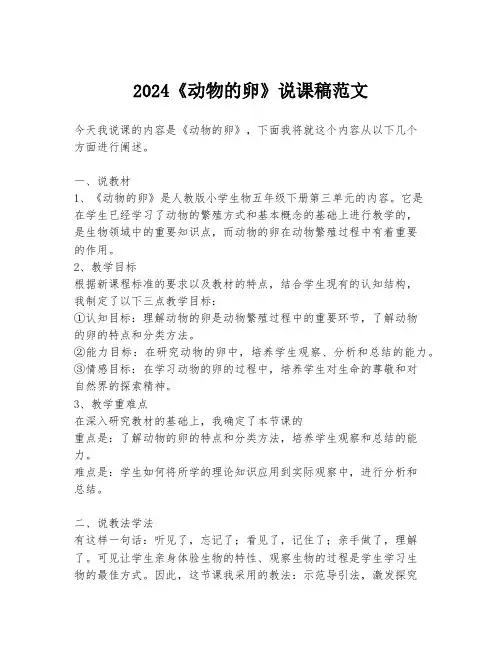 2024《动物的卵》说课稿范文

今天我说课的内容是《动物的卵》，下面我将就这个内容从以下几个方面进行阐述。

一、说教材
1、《动物的卵》是人教版小学生物五年级下册第三单元的内容。它是在学生已经学习了动物的繁殖方式和基本概念的基础上进行教学的，是生物领域中的重要知识点，而动物的卵在动物繁殖过程中有着重要的作用。
2、教学目标
根据新课程标准的要求以及教材的特点，结合学生现有的认知结构，我制定了以下三点教学目标：
①认知目标：理解动物的卵是动物繁殖过程中的重要环节，了解动物的卵的特点和分类方法。
②能力目标：在研究动物的卵中，培养学生观察、分析和总结的能力。
③情感目标：在学习动物的卵的过程中，培养学生对生命的尊敬和对自然界的探索精神。
3、教学重难点
在深入研究教材的基础上，我确定了本节课的
重点是：了解动物的卵的特点和分类方法，培养学生观察和总结的能力。
难点是：学生如何将所学的理论知识应用到实际观察中，进行分析和总结。

二、说教法学法
有这样一句话：听见了，忘记了；看见了，记住了；亲手做了，理解了。可见让学生亲身体验生物的特性、观察生物的过程是学生学习生物的最佳方式。因此，这节课我采用的教法：示范导引法，激发探究